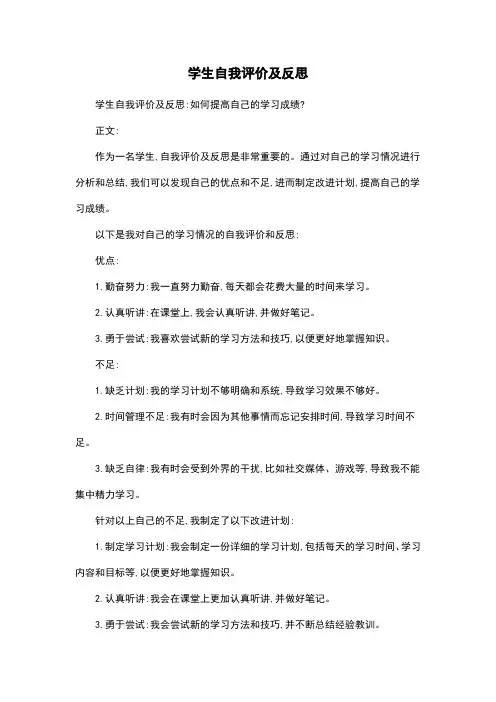 学生自我评价及反思

学生自我评价及反思：如何提高自己的学习成绩？

正文：

作为一名学生，自我评价及反思是非常重要的。通过对自己的学习情况进行分析和总结，我们可以发现自己的优点和不足，进而制定改进计划，提高自己的学习成绩。

以下是我对自己的学习情况的自我评价和反思：

优点：

1. 勤奋努力：我一直努力勤奋，每天都会花费大量的时间来学习。

2. 认真听讲：在课堂上，我会认真听讲，并做好笔记。

3. 勇于尝试：我喜欢尝试新的学习方法和技巧，以便更好地掌握知识。

不足：

1. 缺乏计划：我的学习计划不够明确和系统，导致学习效果不够好。

2. 时间管理不足：我有时会因为其他事情而忘记安排时间，导致学习时间不足。

3. 缺乏自律：我有时会受到外界的干扰，比如社交媒体、游戏等，导致我不能集中精力学习。

针对以上自己的不足，我制定了以下改进计划：

1. 制定学习计划：我会制定一份详细的学习计划，包括每天的学习时间、学习内容和目标等，以便更好地掌握知识。

2. 认真听讲：我会在课堂上更加认真听讲，并做好笔记。

3. 勇于尝试：我会尝试新的学习方法和技巧，并不断总结经验教训。